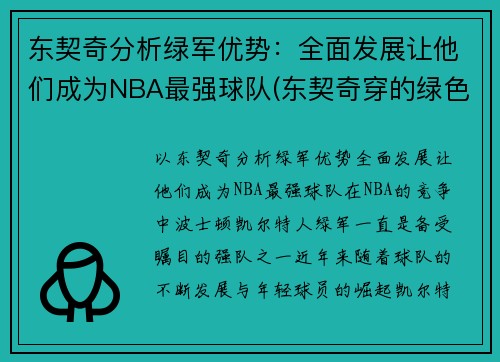 东契奇分析绿军优势：全面发展让他们成为NBA最强球队(东契奇穿的绿色

以东契奇分析绿军优势全面发展让他们成为NBA最强球队在NBA的竞争中波士顿凯尔特人绿军一直是备受瞩目的强队之一近年来随着球队的不断发展与年轻球员的崛起凯尔特